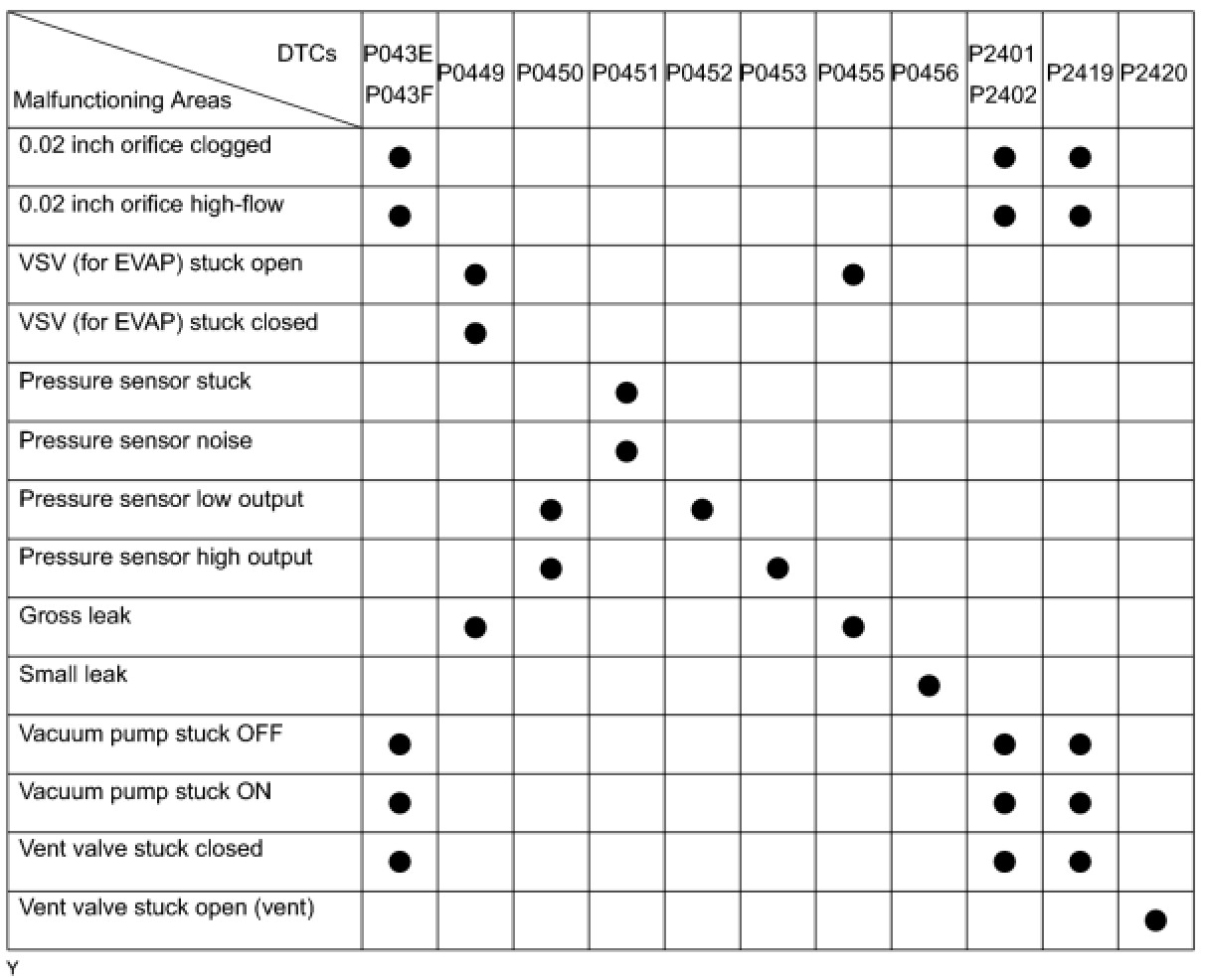 | DTCs / Malfunctioning Areas | P043E P043F | P0449 | P0450 | P0451 | P0452 | P0453 | P0455 | P0456 | P2401 P2402 | P2419 | P2420 |
|---|---|---|---|---|---|---|---|---|---|---|---|
| 0.02 inch orifice clogged | ● | | | | | | | | ● | ● | |
| 0.02 inch orifice high-flow | ● | | | | | | | | ● | ● | |
| VSV (for EVAP) stuck open | | ● | | | | | ● | | | | |
| VSV (for EVAP) stuck closed | | ● | | | | | | | | | |
| Pressure sensor stuck | | | | ● | | | | | | | |
| Pressure sensor noise | | | | ● | | | | | | | |
| Pressure sensor low output | | | ● | | ● | | | | | | |
| Pressure sensor high output | | | ● | | | ● | | | | | |
| Gross leak | | ● | | | | | ● | | | | |
| Small leak | | | | | | | | ● | | | |
| Vacuum pump stuck OFF | ● | | | | | | | | ● | ● | |
| Vacuum pump stuck ON | ● | | | | | | | | ● | ● | |
| Vent valve stuck closed | ● | | | | | | | | ● | ● | |
| Vent valve stuck open (vent) | | | | | | | | | | | ● |

Y